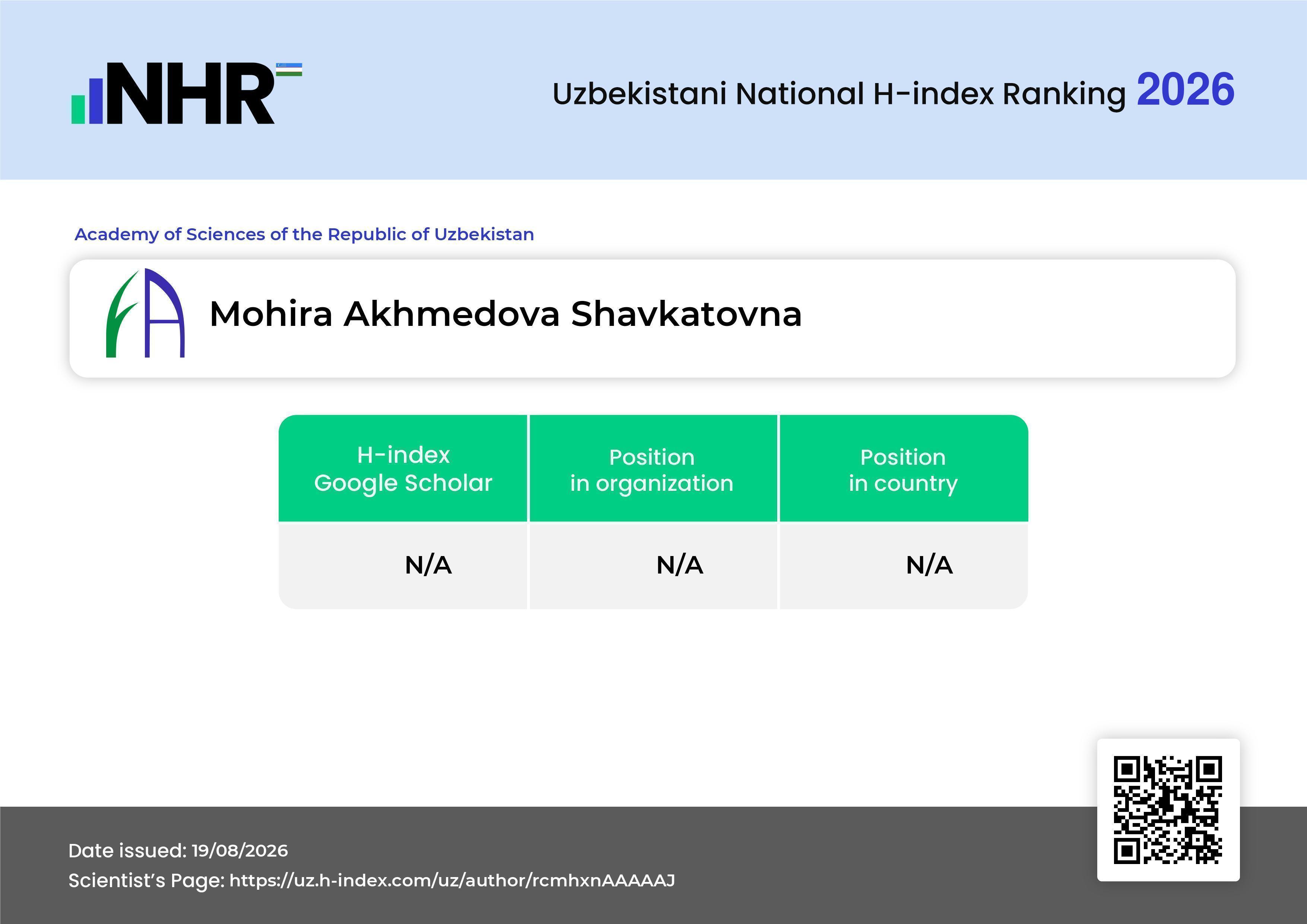 NHR

Uzbekistani National H-index Ranking 2026

Academy of Sciences of the Republic of Uzbekistan

Mohira Akhmedova Shavkatovna

| H-index Google Scholar | Position in organization | Position in country |
|---|---|---|
| N/A | N/A | N/A |

Date issued: 19/08/2026
Scientist's Page: https://uz.h-index.com/uz/author/rcmhxnAAAAAJ